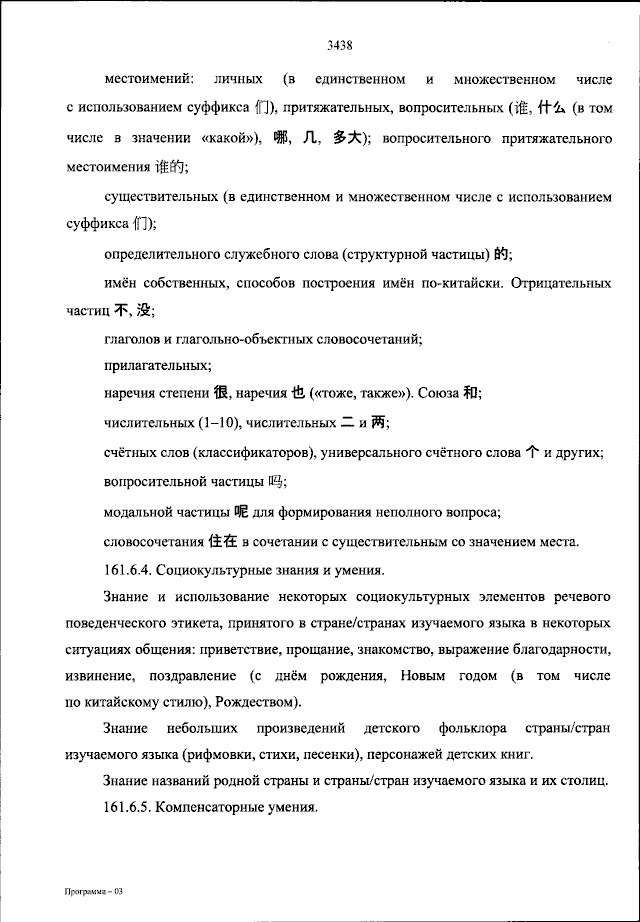 3438

местоимений: личных (в единственном и множественном числе с использованием суффикса 们), притяжательных, вопросительных (谁, 什么 (в том числе в значении «какой»), 哪, 几, 多大); вопросительного притяжательного местоимения 谁的;

существительных (в единственном и множественном числе с использованием суффикса 们);

определительного служебного слова (структурной частицы) 的;

имён собственных, способов построения имён по-китайски. Отрицательных частиц 不, 没;

глаголов и глагольно-объектных словосочетаний;

прилагательных;

наречия степени 很, наречия 也 («тоже, также»). Союза 和;

числительных (1–10), числительных 二 и 两;

счётных слов (классификаторов), универсального счётного слова 个 и других;

вопросительной частицы 吗;

модальной частицы 呢 для формирования неполного вопроса;

словосочетания 住在 в сочетании с существительным со значением места.

161.6.4. Социокультурные знания и умения.

Знание и использование некоторых социокультурных элементов речевого поведенческого этикета, принятого в стране/странах изучаемого языка в некоторых ситуациях общения: приветствие, прощание, знакомство, выражение благодарности, извинение, поздравление (с днём рождения, Новым годом (в том числе по китайскому стилю), Рождеством).

Знание небольших произведений детского фольклора страны/стран изучаемого языка (рифмовки, стихи, песенки), персонажей детских книг.

Знание названий родной страны и страны/стран изучаемого языка и их столиц.

161.6.5. Компенсаторные умения.

Программа – 03